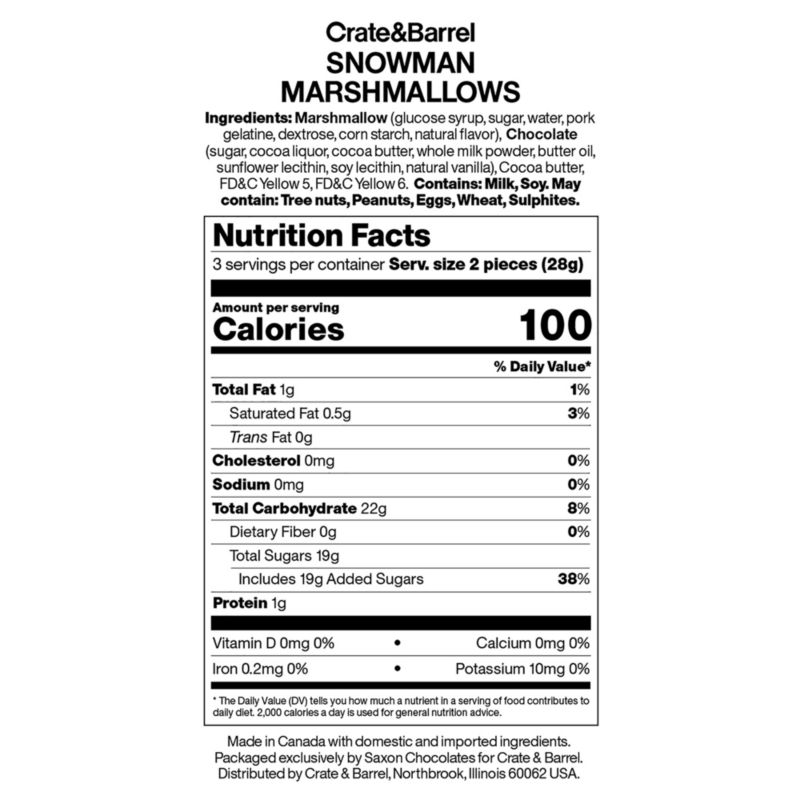 Crate&Barrel

SNOWMAN MARSHMALLOWS

Ingredients: Marshmallow (glucose syrup, sugar, water, pork gelatine, dextrose, corn starch, natural flavor), Chocolate (sugar, cocoa liquor, cocoa butter, whole milk powder, butter oil, sunflower lecithin, soy lecithin, natural vanilla), Cocoa butter, FD&C Yellow 5, FD&C Yellow 6. Contains: Milk, Soy. May contain: Tree nuts, Peanuts, Eggs, Wheat, Sulphites.

Nutrition Facts

3 servings per container Serv. size 2 pieces (28g)

Amount per serving
Calories 100

% Daily Value*

Total Fat 1g 1%
Saturated Fat 0.5g 3%
Trans Fat 0g
Cholesterol 0mg 0%
Sodium 0mg 0%
Total Carbohydrate 22g 8%
Dietary Fiber 0g 0%
Total Sugars 19g
Includes 19g Added Sugars 38%
Protein 1g

Vitamin D 0mg 0% • Calcium 0mg 0%
Iron 0.2mg 0% • Potassium 10mg 0%

* The Daily Value (DV) tells you how much a nutrient in a serving of food contributes to daily diet. 2,000 calories a day is used for general nutrition advice.

Made in Canada with domestic and imported ingredients.
Packaged exclusively by Saxon Chocolates for Crate & Barrel.
Distributed by Crate & Barrel, Northbrook, Illinois 60062 USA.